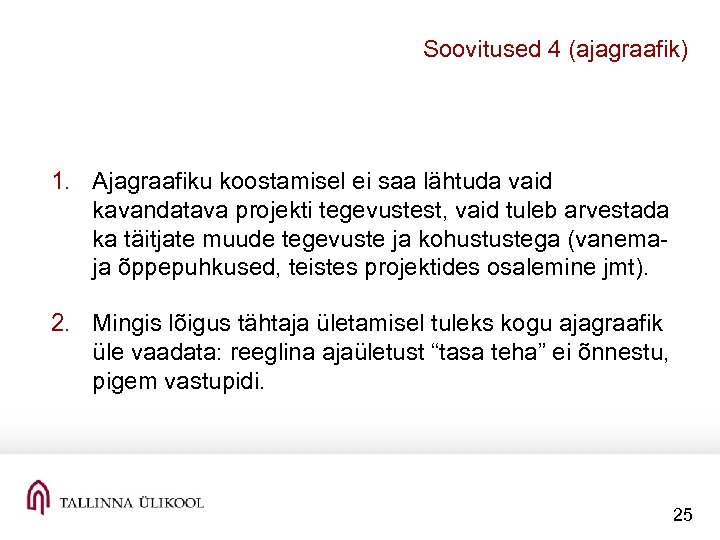 Soovitused 4 (ajagraafik)

1. Ajagraafiku koostamisel ei saa lähtuda vaid kavandatava projekti tegevustest, vaid tuleb arvestada ka täitjate muude tegevuste ja kohustustega (vanema- ja õppepuhkused, teistes projektides osalemine jmt).

2. Mingis lõigus tähtaja ületamisel tuleks kogu ajagraafik üle vaadata: reeglina ajaületust "tasa teha" ei õnnestu, pigem vastupidi.

TALLINNA ÜLIKOOL

25